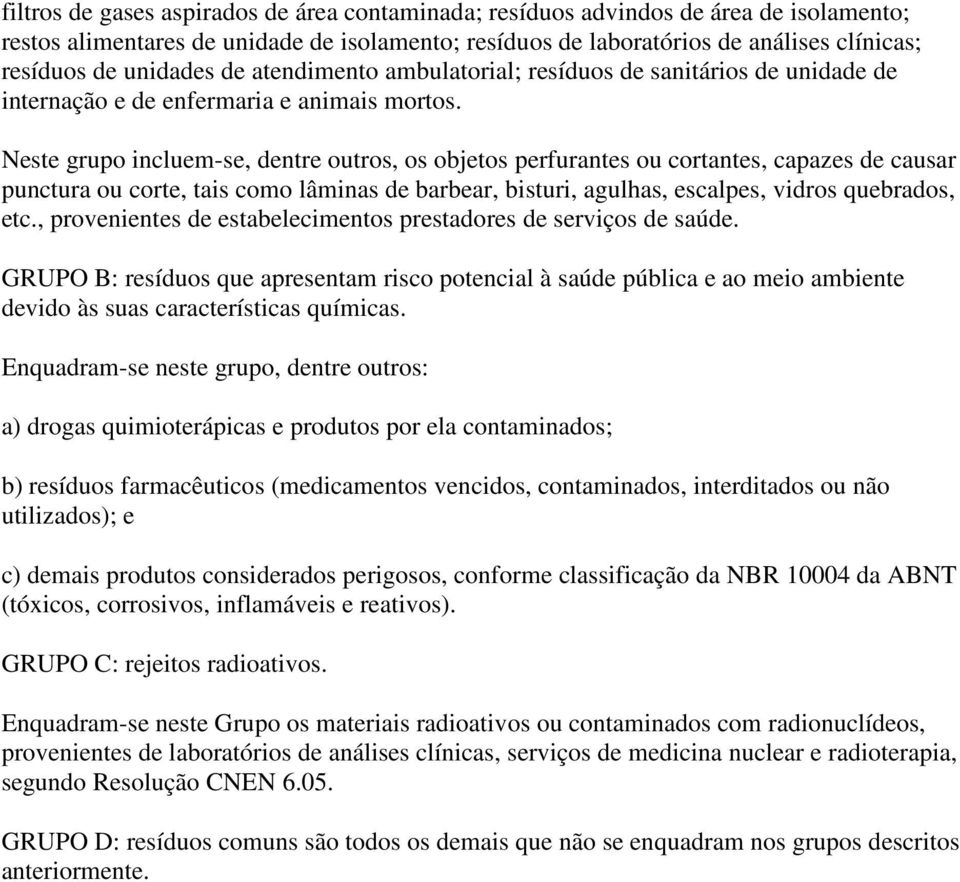 filtros de gases aspirados de área contaminada; resíduos advindos de área de isolamento; restos alimentares de unidade de isolamento; resíduos de laboratórios de análises clínicas; resíduos de unidades de atendimento ambulatorial; resíduos de sanitários de unidade de internação e de enfermaria e animais mortos.

Neste grupo incluem-se, dentre outros, os objetos perfurantes ou cortantes, capazes de causar punctura ou corte, tais como lâminas de barbear, bisturi, agulhas, escalpes, vidros quebrados, etc., provenientes de estabelecimentos prestadores de serviços de saúde.

GRUPO B: resíduos que apresentam risco potencial à saúde pública e ao meio ambiente devido às suas características químicas.

Enquadram-se neste grupo, dentre outros:

a) drogas quimioterápicas e produtos por ela contaminados;

b) resíduos farmacêuticos (medicamentos vencidos, contaminados, interditados ou não utilizados); e

c) demais produtos considerados perigosos, conforme classificação da NBR 10004 da ABNT (tóxicos, corrosivos, inflamáveis e reativos).

GRUPO C: rejeitos radioativos.

Enquadram-se neste Grupo os materiais radioativos ou contaminados com radionuclídeos, provenientes de laboratórios de análises clínicas, serviços de medicina nuclear e radioterapia, segundo Resolução CNEN 6.05.

GRUPO D: resíduos comuns são todos os demais que não se enquadram nos grupos descritos anteriormente.